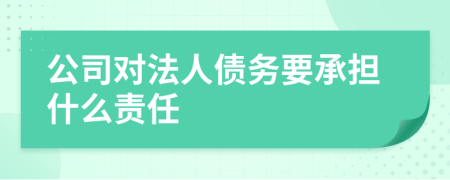 公司对法人债务要承担什么责任